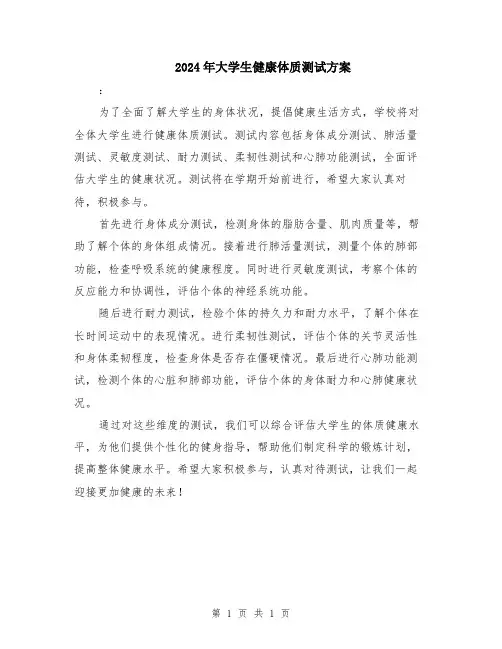 2024年大学生健康体质测试方案

:

为了全面了解大学生的身体状况，提倡健康生活方式，学校将对全体大学生进行健康体质测试。测试内容包括身体成分测试、肺活量测试、灵敏度测试、耐力测试、柔韧性测试和心肺功能测试，全面评估大学生的健康状况。测试将在学期开始前进行，希望大家认真对待，积极参与。

首先进行身体成分测试，检测身体的脂肪含量、肌肉质量等，帮助了解个体的身体组成情况。接着进行肺活量测试，测量个体的肺部功能，检查呼吸系统的健康程度。同时进行灵敏度测试，考察个体的反应能力和协调性，评估个体的神经系统功能。

随后进行耐力测试，检验个体的持久力和耐力水平，了解个体在长时间运动中的表现情况。进行柔韧性测试，评估个体的关节灵活性和身体柔韧程度，检查身体是否存在僵硬情况。最后进行心肺功能测试，检测个体的心脏和肺部功能，评估个体的身体耐力和心肺健康状况。

通过对这些维度的测试，我们可以综合评估大学生的体质健康水平，为他们提供个性化的健身指导，帮助他们制定科学的锻炼计划，提高整体健康水平。希望大家积极参与，认真对待测试，让我们一起迎接更加健康的未来！

第 1 页 共 1 页